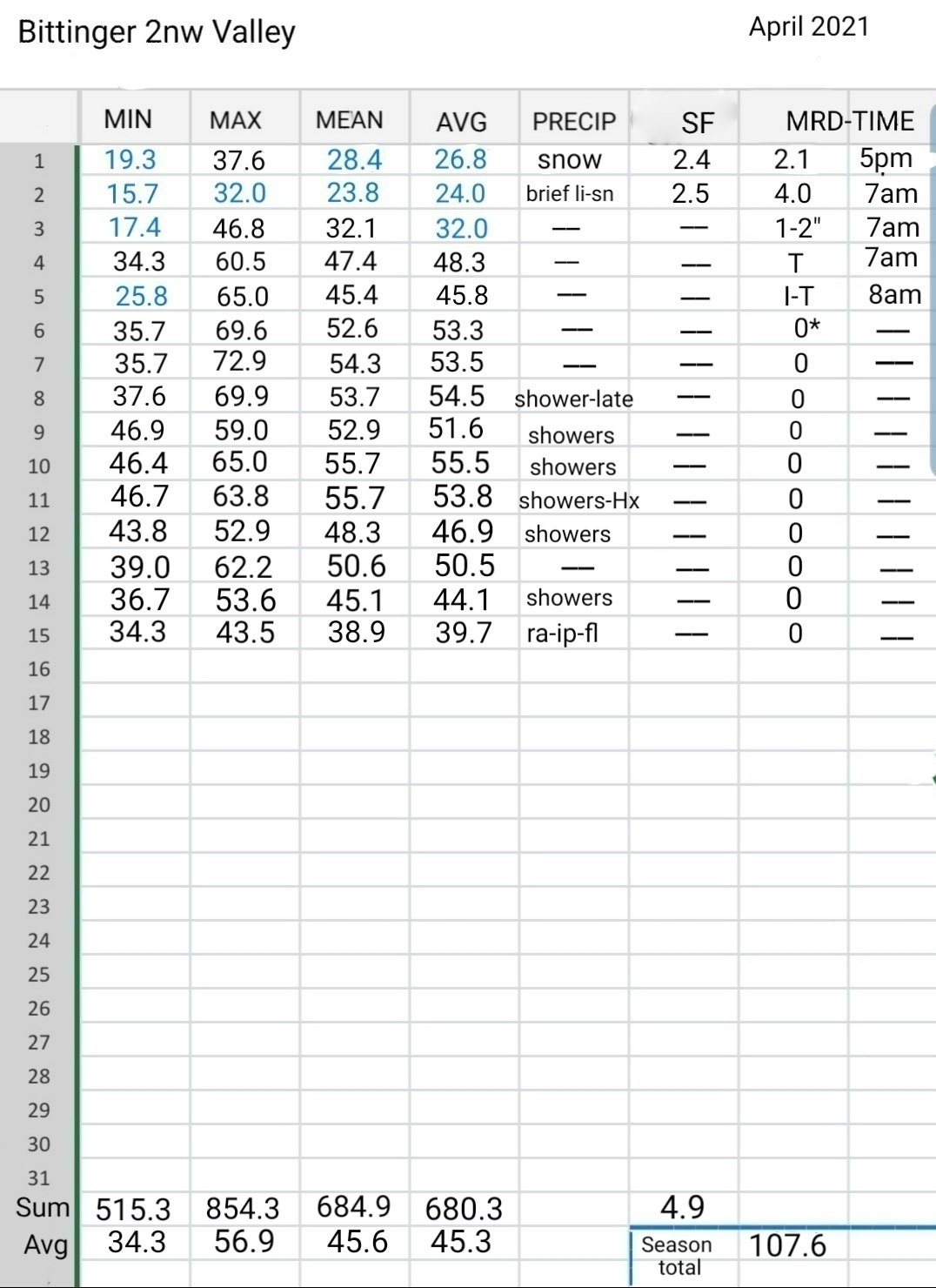 Bittinger 2nw Valley April 2021

| | MIN | MAX | MEAN | AVG | PRECIP | SF | MRD-TIME | |
|---|---|---|---|---|---|---|---|---|
| 1 | 19.3 | 37.6 | 28.4 | 26.8 | snow | 2.4 | 2.1 | 5pm |
| 2 | 15.7 | 32.0 | 23.8 | 24.0 | brief li-sn | 2.5 | 4.0 | 7am |
| 3 | 17.4 | 46.8 | 32.1 | 32.0 | — | — | 1-2" | 7am |
| 4 | 34.3 | 60.5 | 47.4 | 48.3 | — | — | T | 7am |
| 5 | 25.8 | 65.0 | 45.4 | 45.8 | — | — | I-T | 8am |
| 6 | 35.7 | 69.6 | 52.6 | 53.3 | — | — | 0* | — |
| 7 | 35.7 | 72.9 | 54.3 | 53.5 | — | — | 0 | — |
| 8 | 37.6 | 69.9 | 53.7 | 54.5 | shower-late | — | 0 | — |
| 9 | 46.9 | 59.0 | 52.9 | 51.6 | showers | — | 0 | — |
| 10 | 46.4 | 65.0 | 55.7 | 55.5 | showers | — | 0 | — |
| 11 | 46.7 | 63.8 | 55.7 | 53.8 | showers-Hx | — | 0 | — |
| 12 | 43.8 | 52.9 | 48.3 | 46.9 | showers | — | 0 | — |
| 13 | 39.0 | 62.2 | 50.6 | 50.5 | — | — | 0 | — |
| 14 | 36.7 | 53.6 | 45.1 | 44.1 | showers | — | 0 | — |
| 15 | 34.3 | 43.5 | 38.9 | 39.7 | ra-ip-fl | — | 0 | — |
| 16 | | | | | | | | |
| 17 | | | | | | | | |
| 18 | | | | | | | | |
| 19 | | | | | | | | |
| 20 | | | | | | | | |
| 21 | | | | | | | | |
| 22 | | | | | | | | |
| 23 | | | | | | | | |
| 24 | | | | | | | | |
| 25 | | | | | | | | |
| 26 | | | | | | | | |
| 27 | | | | | | | | |
| 28 | | | | | | | | |
| 29 | | | | | | | | |
| 30 | | | | | | | | |
| 31 | | | | | | | | |
| Sum | 515.3 | 854.3 | 684.9 | 680.3 | | 4.9 | | |
| Avg | 34.3 | 56.9 | 45.6 | 45.3 | | Season total | 107.6 | |